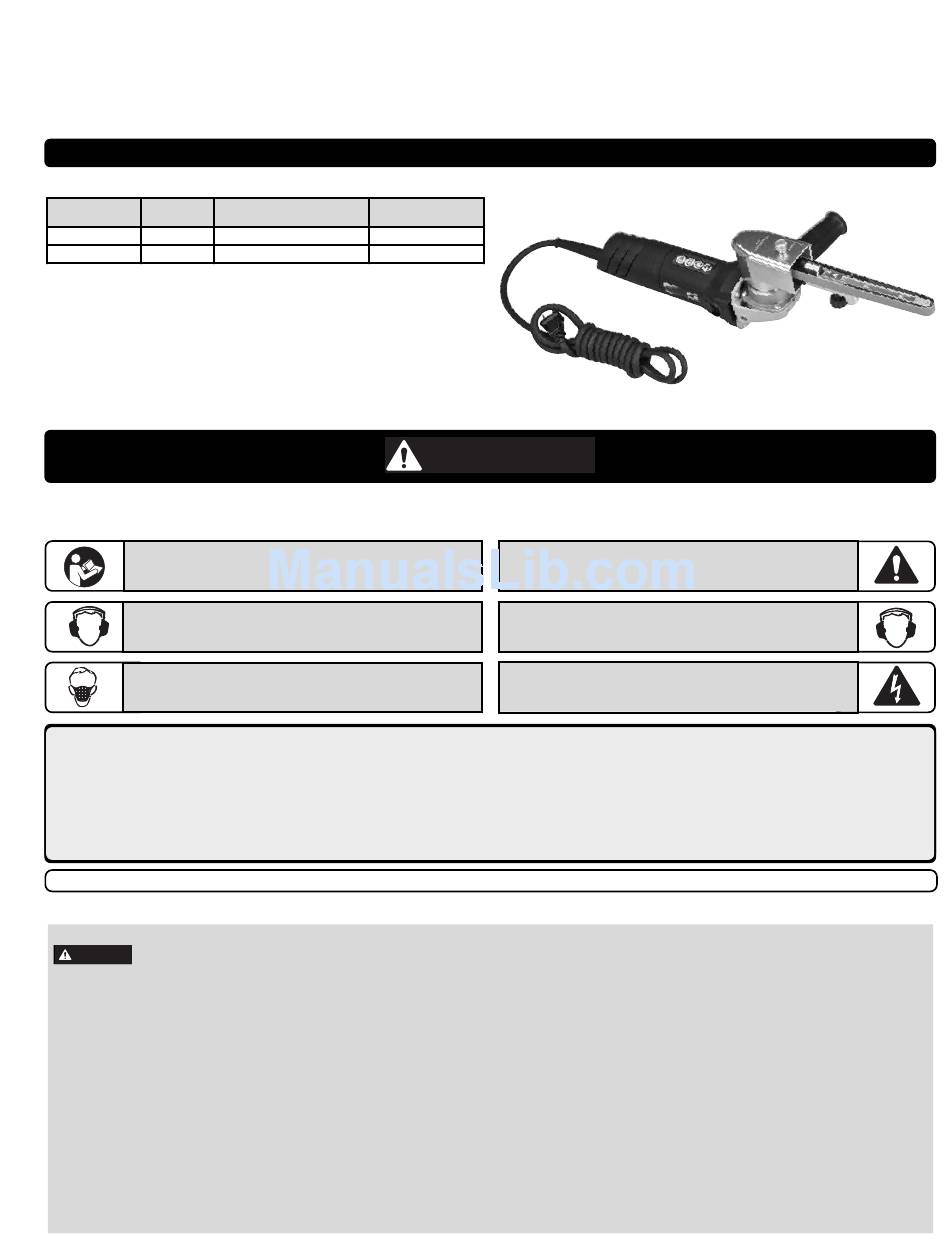 ManualsLib.com